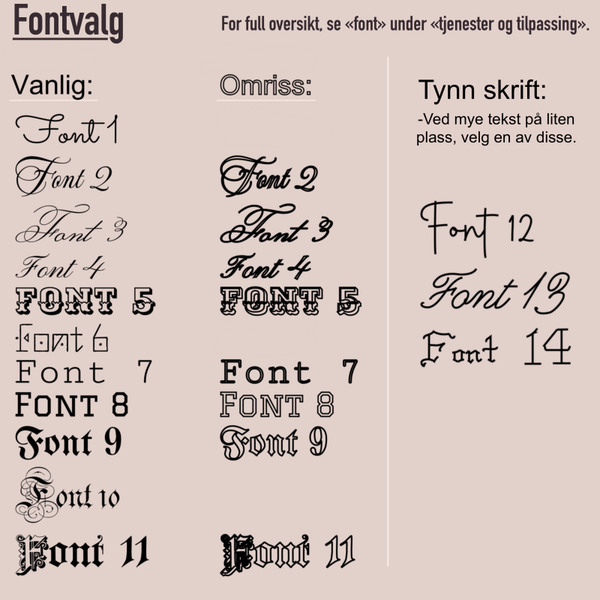 Fontvalg

For full oversikt, se «font» under «tjenester og tilpassing».

Vanlig:

Font 1
Font 2
Font 3
Font 4
FONT 5
Font 6
Font 7
FONT 8
Font 9
Font 10
Font 11

Omriss:

Font 2
Font 3
Font 4
FONT 5
Font 7
FONT 8
Font 9
Font 11

Tynn skrift:

-Ved mye tekst på liten plass, velg en av disse.

Font 12
Font 13
Font 14